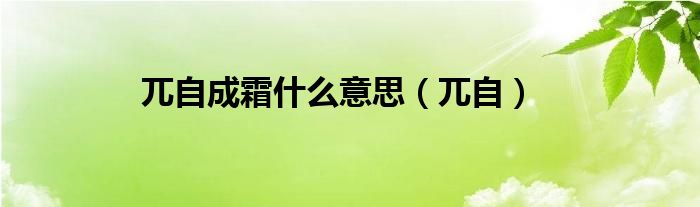 兀自成霜什么意思（兀自）